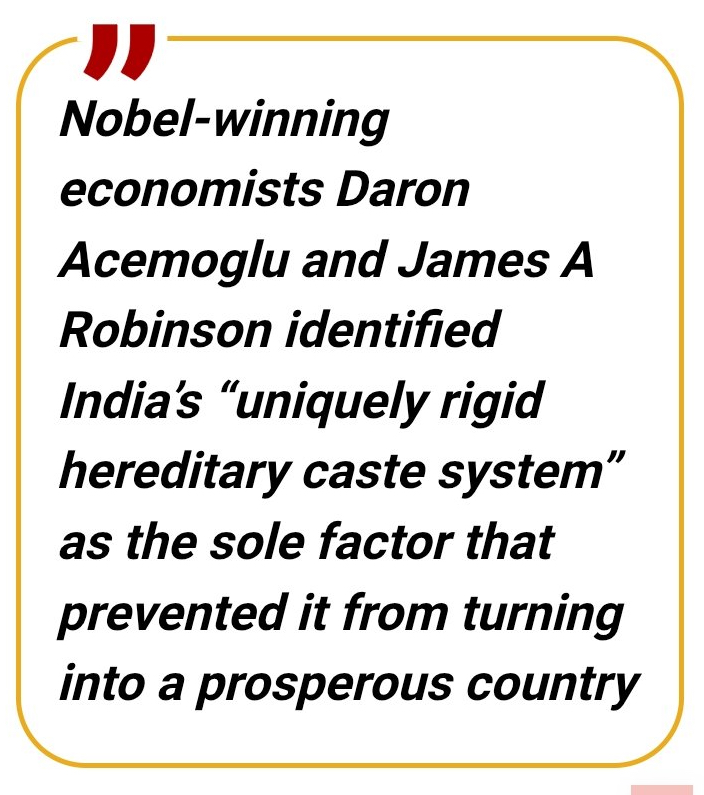 ”

Nobel-winning economists Daron Acemoglu and James A Robinson identified India’s “uniquely rigid hereditary caste system” as the sole factor that prevented it from turning into a prosperous country